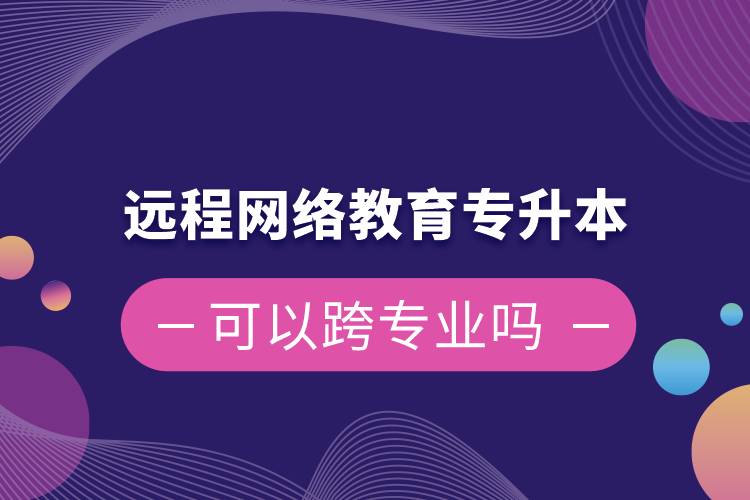 远程网络教育专升本

— 可以跨专业吗 —